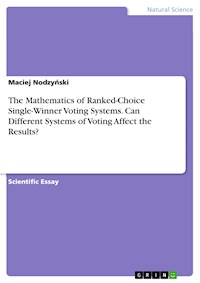 Natural Science

Maciej Nodzyński

The Mathematics of Ranked-Choice Single-Winner Voting Systems. Can Different Systems of Voting Affect the Results?

Scientific Essay

GRIN